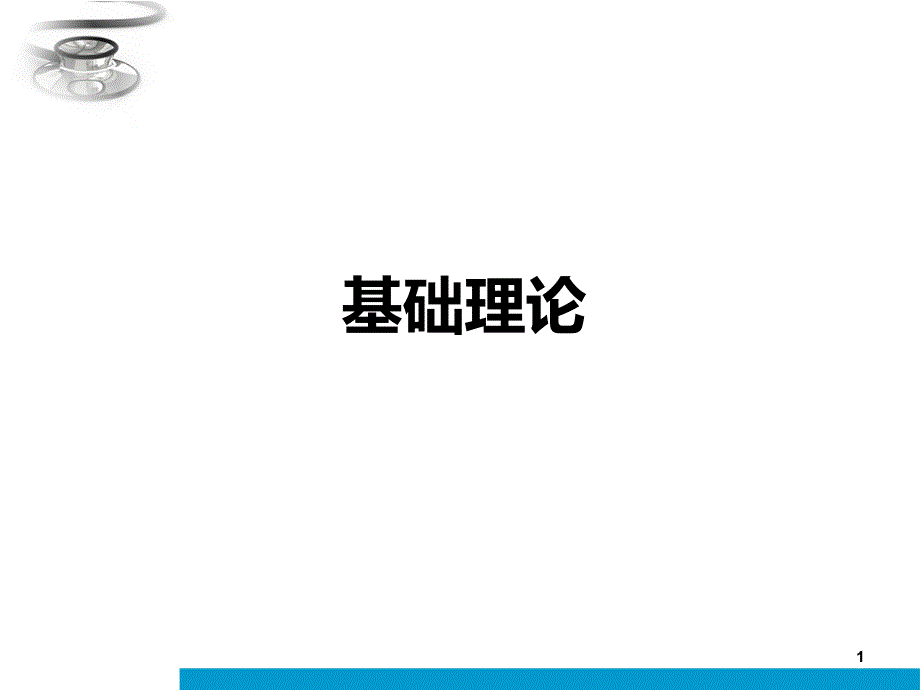 基础理论

1